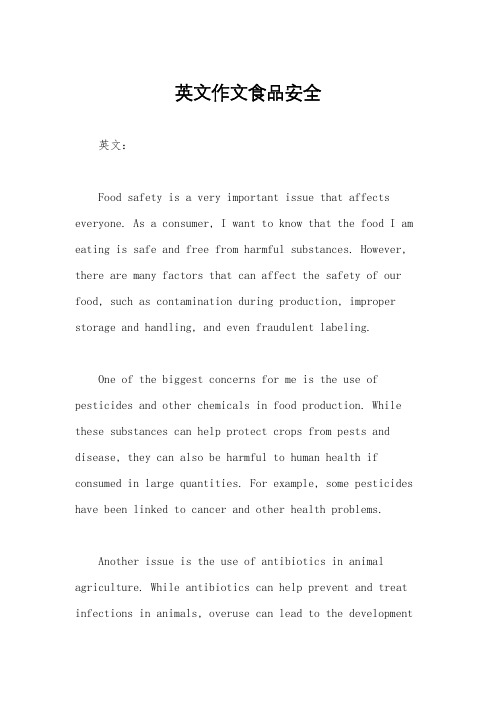 英文作文食品安全

英文：

Food safety is a very important issue that affects everyone. As a consumer, I want to know that the food I am eating is safe and free from harmful substances. However, there are many factors that can affect the safety of our food, such as contamination during production, improper storage and handling, and even fraudulent labeling.

One of the biggest concerns for me is the use of pesticides and other chemicals in food production. While these substances can help protect crops from pests and disease, they can also be harmful to human health if consumed in large quantities. For example, some pesticides have been linked to cancer and other health problems.

Another issue is the use of antibiotics in animal agriculture. While antibiotics can help prevent and treat infections in animals, overuse can lead to the development